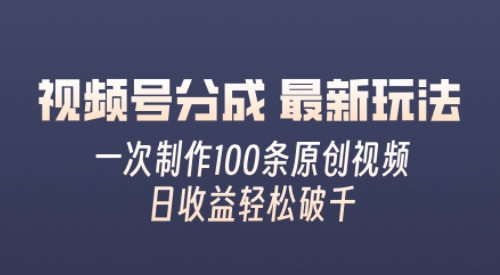 视频号分成 最新玩法

一次制作100条原创视频
日收益轻松破千